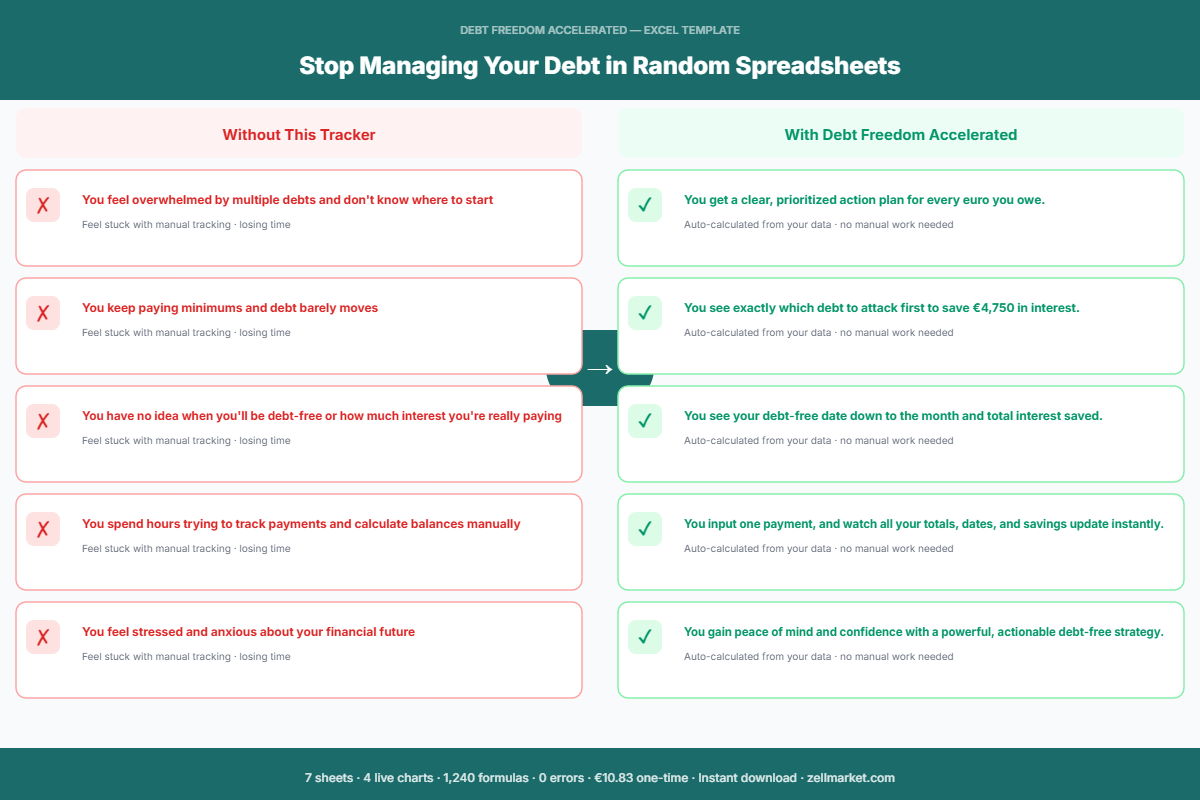 DEBT FREEDOM ACCELERATED — EXCEL TEMPLATE

Stop Managing Your Debt in Random Spreadsheets

Without This Tracker

✗ You feel overwhelmed by multiple debts and don't know where to start
Feel stuck with manual tracking · losing time

✗ You keep paying minimums and debt barely moves
Feel stuck with manual tracking · losing time

✗ You have no idea when you'll be debt-free or how much interest you're really paying
Feel stuck with manual tracking · losing time

✗ You spend hours trying to track payments and calculate balances manually
Feel stuck with manual tracking · losing time

✗ You feel stressed and anxious about your financial future
Feel stuck with manual tracking · losing time

→

With Debt Freedom Accelerated

✓ You get a clear, prioritized action plan for every euro you owe.
Auto-calculated from your data · no manual work needed

✓ You see exactly which debt to attack first to save €4,750 in interest.
Auto-calculated from your data · no manual work needed

✓ You see your debt-free date down to the month and total interest saved.
Auto-calculated from your data · no manual work needed

✓ You input one payment, and watch all your totals, dates, and savings update instantly.
Auto-calculated from your data · no manual work needed

✓ You gain peace of mind and confidence with a powerful, actionable debt-free strategy.
Auto-calculated from your data · no manual work needed

7 sheets · 4 live charts · 1,240 formulas · 0 errors · €10.83 one-time · Instant download · zellmarket.com